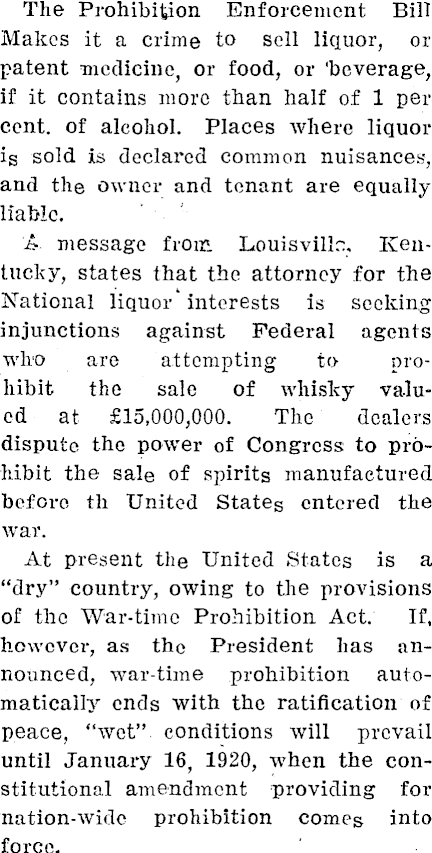 The Prohibition Enforcement Bill Makes it a crime to sell liquor, or patent medicine, or food, or beverage, if it contains more than half of 1 per cent. of alcohol. Places where liquor is sold is declared common nuisances, and the owner and tenant are equally liable.

A message from Louisville, Kentucky, states that the attorney for the National liquor interests is seeking injunctions against Federal agents who are attempting to prohibit the sale of whisky valued at £15,000,000. The dealers dispute the power of Congress to prohibit the sale of spirits manufactured before th United States entered the war.

At present the United States is a "dry" country, owing to the provisions of the War-time Prohibition Act. If, however, as the President has announced, war-time prohibition automatically ends with the ratification of peace, "wet" conditions will prevail until January 16, 1920, when the constitutional amendment providing for nation-wide prohibition comes into force.